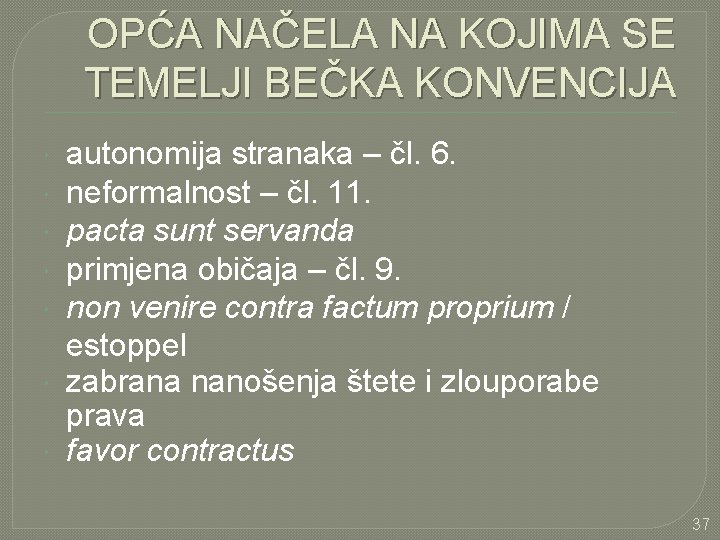 OPĆA NAČELA NA KOJIMA SE TEMELJI BEČKA KONVENCIJA

autonomija stranaka – čl. 6.
neformalnost – čl. 11.
pacta sunt servanda
primjena običaja – čl. 9.
non venire contra factum proprium / estoppel
zabrana nanošenja štete i zlouporabe prava
favor contractus

37